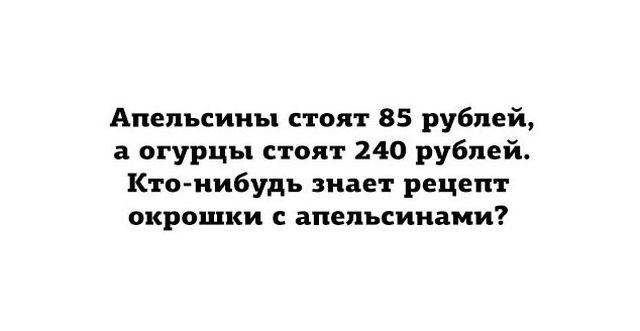 Апельсины стоят 85 рублей, а огурцы стоят 240 рублей. Кто-нибудь знает рецепт окрошки с апельсинами?